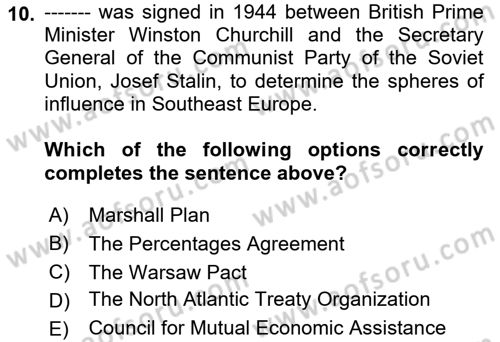 10. ------- was signed in 1944 between British Prime Minister Winston Churchill and the Secretary General of the Communist Party of the Soviet Union, Josef Stalin, to determine the spheres of influence in Southeast Europe.

Which of the following options correctly completes the sentence above?

A) Marshall Plan
B) The Percentages Agreement
C) The Warsaw Pact
D) The North Atlantic Treaty Organization
E) Council for Mutual Economic Assistance

www.aofsoru.com